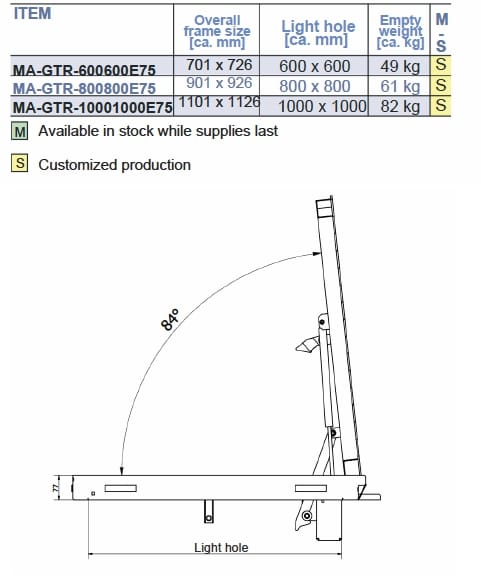 | ITEM | Overall frame size [ca. mm] | Light hole [ca. mm] | Empty weight [ca. kg] | M - S |
|---|---|---|---|---|
| MA-GTR-600600E75 | 701 x 726 | 600 x 600 | 49 kg | S |
| MA-GTR-800800E75 | 901 x 926 | 800 x 800 | 61 kg | S |
| MA-GTR-10001000E75 | 1101 x 1126 | 1000 x 1000 | 82 kg | S |

M Available in stock while supplies last

S Customized production

84°

77

Light hole